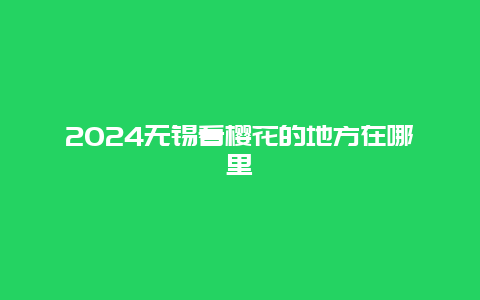 2024无锡看樱花的地方在哪里